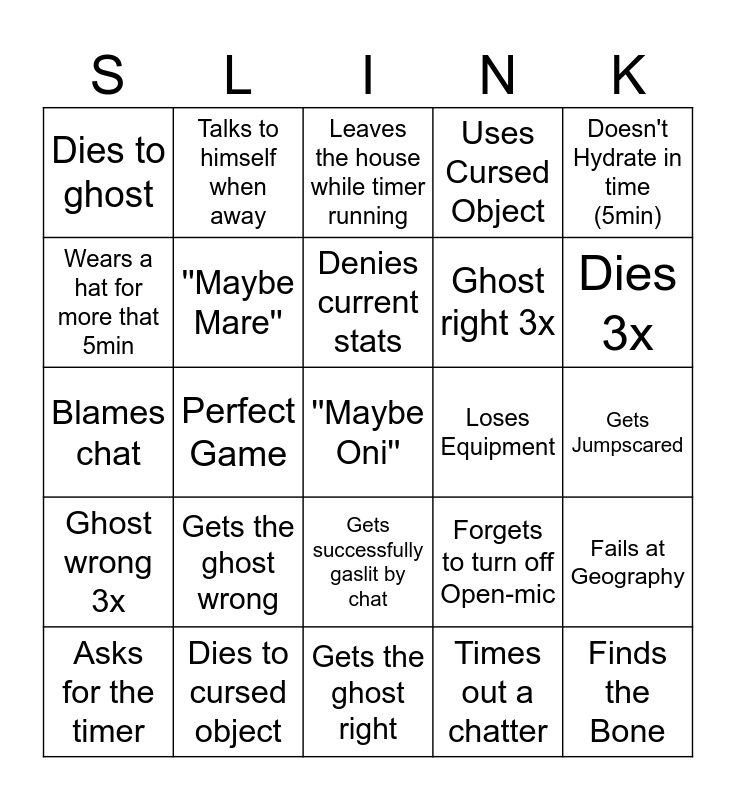 | S | L | I | N | K |
|---|---|---|---|---|
| Dies to ghost | Talks to himself when away | Leaves the house while timer running | Uses Cursed Object | Doesn't Hydrate in time (5min) |
| Wears a hat for more that 5min | "Maybe Mare" | Denies current stats | Ghost right 3x | Dies 3x |
| Blames chat | Perfect Game | "Maybe Oni" | Loses Equipment | Gets Jumpscared |
| Ghost wrong 3x | Gets the ghost wrong | Gets successfully gaslit by chat | Forgets to turn off Open-mic | Fails at Geography |
| Asks for the timer | Dies to cursed object | Gets the ghost right | Times out a chatter | Finds the Bone |